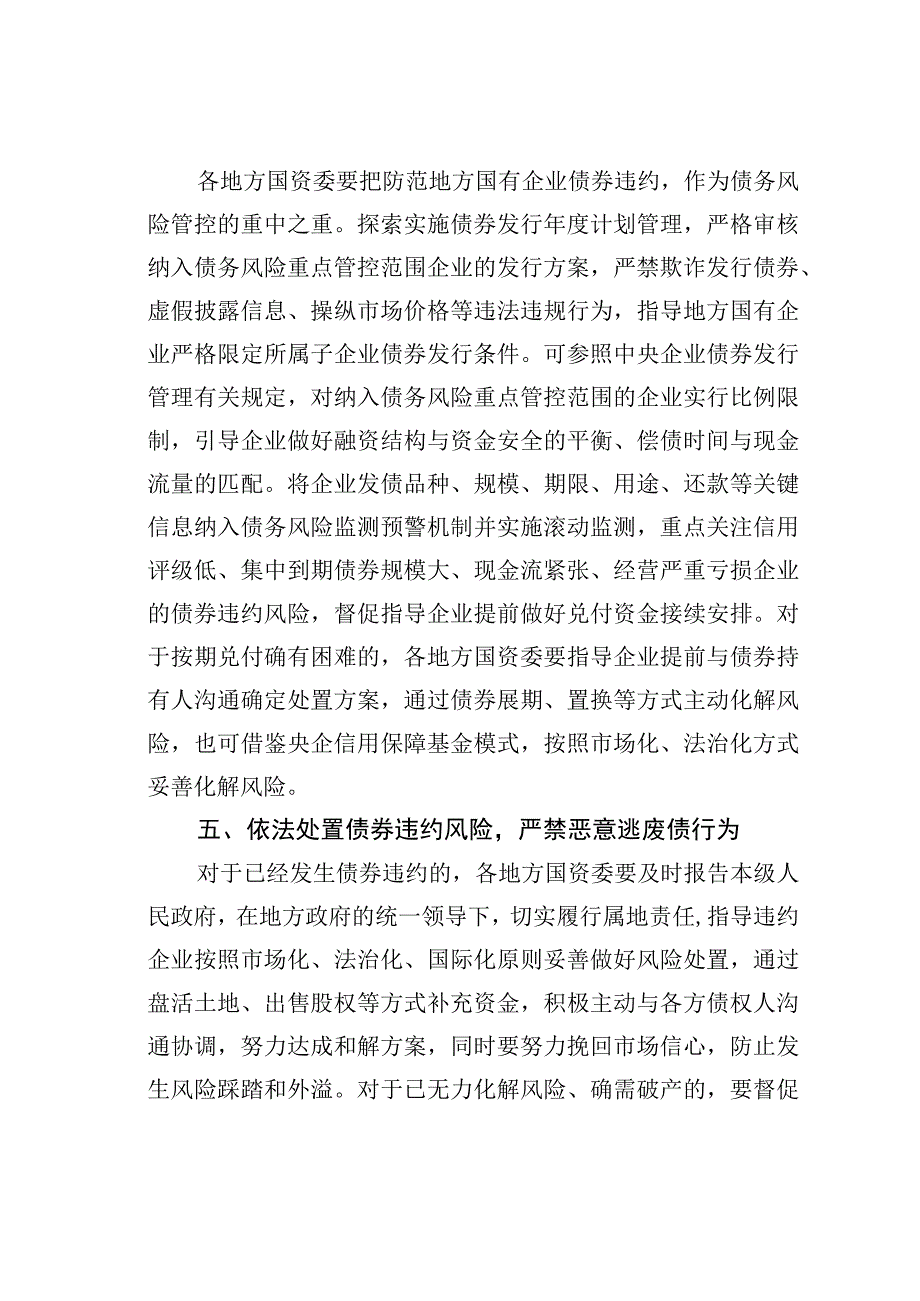 各地方国资委要把防范地方国有企业债券违约，作为债务风险管控的重中之重。探索实施债券发行年度计划管理，严格审核纳入债务风险重点管控范围企业的发行方案，严禁欺诈发行债券、虚假披露信息、操纵市场价格等违法违规行为，指导地方国有企业严格限定所属子企业债券发行条件。可参照中央企业债券发行管理有关规定，对纳入债务风险重点管控范围的企业实行比例限制，引导企业做好融资结构与资金安全的平衡、偿债时间与现金流量的匹配。将企业发债品种、规模、期限、用途、还款等关键信息纳入债务风险监测预警机制并实施滚动监测，重点关注信用评级低、集中到期债券规模大、现金流紧张、经营严重亏损企业的债券违约风险，督促指导企业提前做好兑付资金接续安排。对于按期兑付确有困难的，各地方国资委要指导企业提前与债券持有人沟通确定处置方案，通过债券展期、置换等方式主动化解风险，也可借鉴央企信用保障基金模式，按照市场化、法治化方式妥善化解风险。

五、依法处置债券违约风险，严禁恶意逃废债行为

对于已经发生债券违约的，各地方国资委要及时报告本级人民政府，在地方政府的统一领导下，切实履行属地责任，指导违约企业按照市场化、法治化、国际化原则妥善做好风险处置，通过盘活土地、出售股权等方式补充资金，积极主动与各方债权人沟通协调，努力达成和解方案，同时要努力挽回市场信心，防止发生风险踩踏和外溢。对于已无力化解风险、确需破产的，要督促